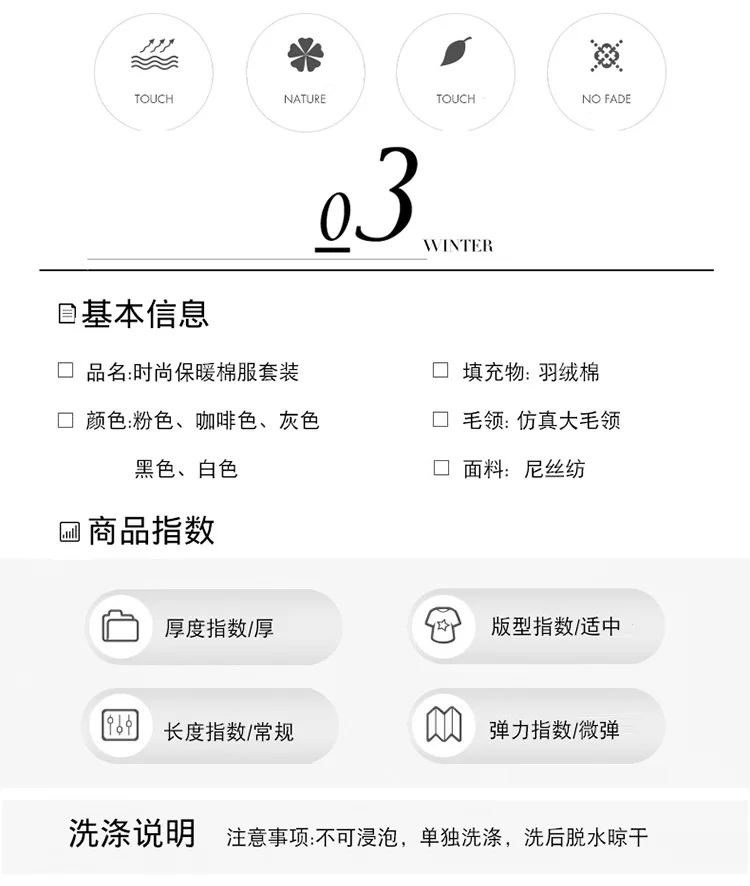 TOUCH

NATURE

TOUCH

NO FADE

03 WINTER

基本信息

☐ 品名:时尚保暖棉服套装

☐ 颜色:粉色、咖啡色、灰色 黑色、白色

☐ 填充物: 羽绒棉

☐ 毛领: 仿真大毛领

☐ 面料: 尼丝纺

商品指数

厚度指数/厚

版型指数/适中

长度指数/常规

弹力指数/微弹

洗涤说明 注意事项:不可浸泡，单独洗涤，洗后脱水晾干